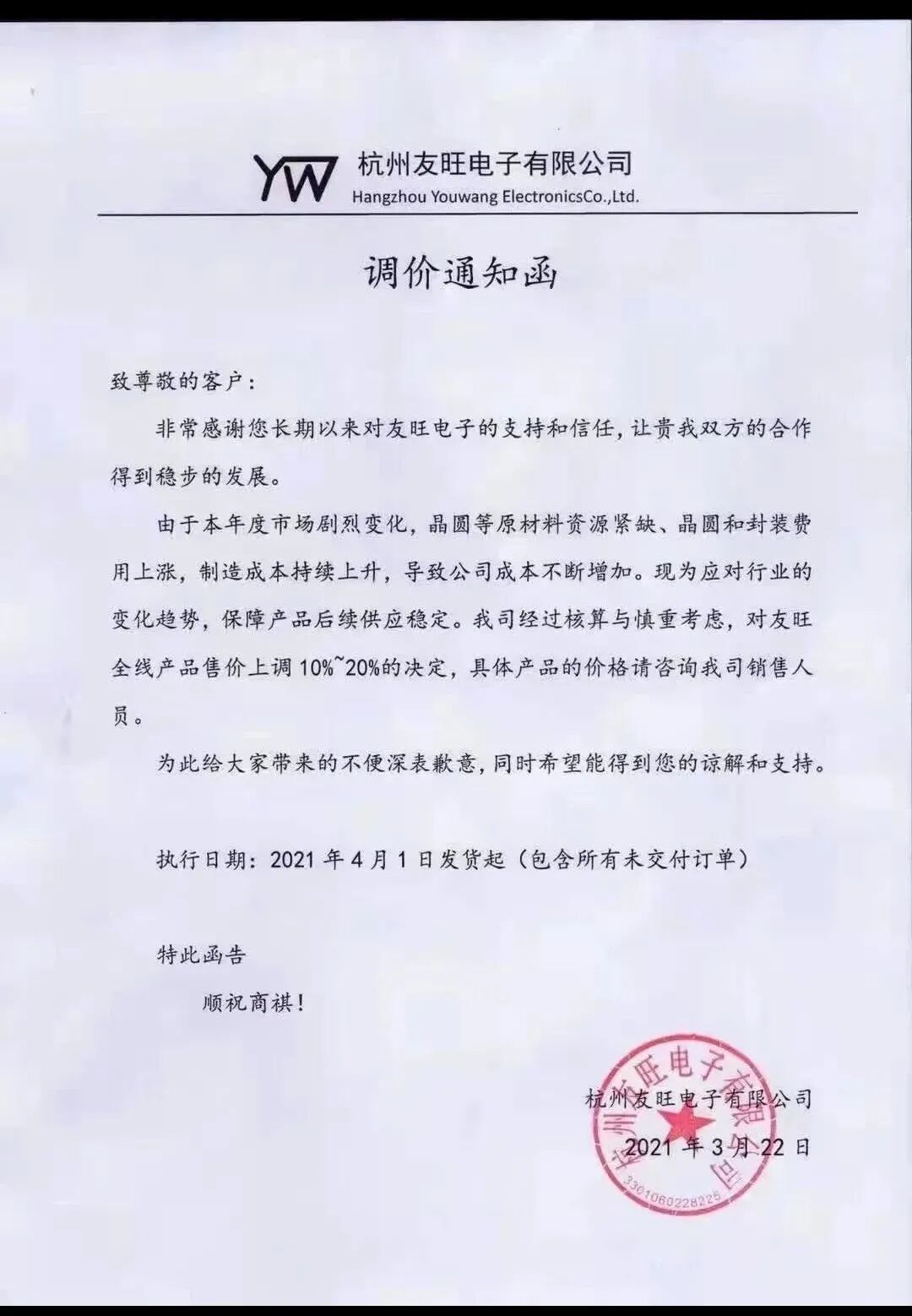 YW 杭州友旺电子有限公司
Hangzhou Youwang ElectronicsCo.,Ltd.

调价通知函

致尊敬的客户：

非常感谢您长期以来对友旺电子的支持和信任，让贵我双方的合作得到稳步的发展。

由于本年度市场剧烈变化，晶圆等原材料资源紧缺、晶圆和封装费用上涨，制造成本持续上升，导致公司成本不断增加。现为应对行业的变化趋势，保障产品后续供应稳定。我司经过核算与慎重考虑，对友旺全线产品售价上调 10%~20%的决定，具体产品的价格请咨询我司销售人员。

为此给大家带来的不便深表歉意，同时希望能得到您的谅解和支持。

执行日期：2021 年 4 月 1 日发货起（包含所有未交付订单）

特此函告

顺祝商祺！

杭州友旺电子有限公司
2021 年 3 月 22 日

杭州友旺电子有限公司
3301060228225